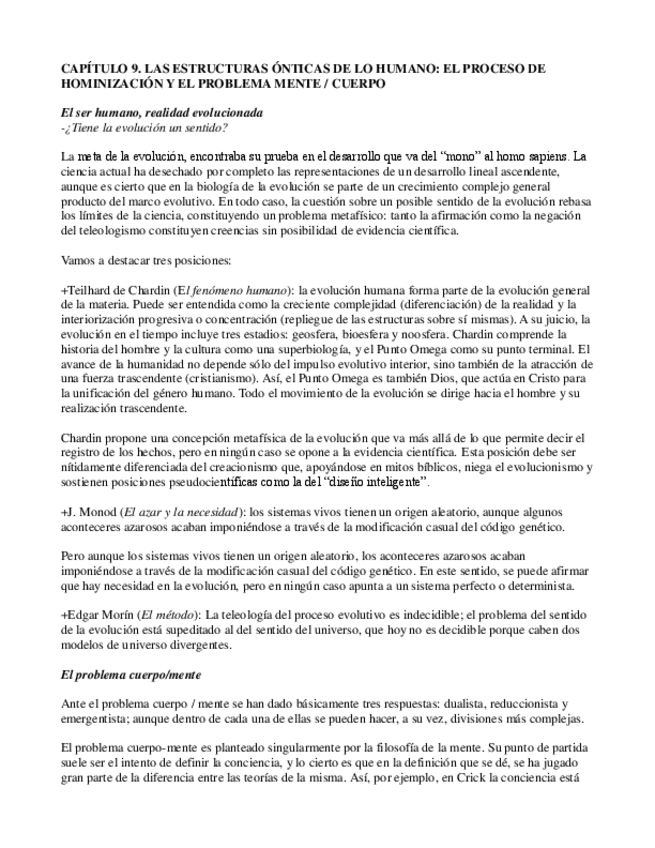 CAPÍTULO 9. LAS ESTRUCTURAS ÓNTICAS DE LO HUMANO: EL PROCESO DE HOMINIZACIÓN Y EL PROBLEMA MENTE / CUERPO

El ser humano, realidad evolucionada
-¿Tiene la evolución un sentido?

La meta de la evolución, encontraba su prueba en el desarrollo que va del "mono" al homo sapiens. La ciencia actual ha desechado por completo las representaciones de un desarrollo lineal ascendente, aunque es cierto que en la biología de la evolución se parte de un crecimiento complejo general producto del marco evolutivo. En todo caso, la cuestión sobre un posible sentido de la evolución rebasa los límites de la ciencia, constituyendo un problema metafísico: tanto la afirmación como la negación del teleologismo constituyen creencias sin posibilidad de evidencia científica.

Vamos a destacar tres posiciones:

+Teilhard de Chardin (El fenómeno humano): la evolución humana forma parte de la evolución general de la materia. Puede ser entendida como la creciente complejidad (diferenciación) de la realidad y la interiorización progresiva o concentración (repliegue de las estructuras sobre sí mismas). A su juicio, la evolución en el tiempo incluye tres estadios: geosfera, bioesfera y noosfera. Chardin comprende la historia del hombre y la cultura como una superbiología, y el Punto Omega como su punto terminal. El avance de la humanidad no depende sólo del impulso evolutivo interior, sino también de la atracción de una fuerza trascendente (cristianismo). Así, el Punto Omega es también Dios, que actúa en Cristo para la unificación del género humano. Todo el movimiento de la evolución se dirige hacia el hombre y su realización trascendente.

Chardin propone una concepción metafísica de la evolución que va más allá de lo que permite decir el registro de los hechos, pero en ningún caso se opone a la evidencia científica. Esta posición debe ser nítidamente diferenciada del creacionismo que, apoyándose en mitos bíblicos, niega el evolucionismo y sostienen posiciones pseudocientíficas como la del "diseño inteligente".

+J. Monod (El azar y la necesidad): los sistemas vivos tienen un origen aleatorio, aunque algunos aconteceres azarosos acaban imponiéndose a través de la modificación casual del código genético.

Pero aunque los sistemas vivos tienen un origen aleatorio, los aconteceres azarosos acaban imponiéndose a través de la modificación casual del código genético. En este sentido, se puede afirmar que hay necesidad en la evolución, pero en ningún caso apunta a un sistema perfecto o determinista.

+Edgar Morín (El método): La teleología del proceso evolutivo es indecidible; el problema del sentido de la evolución está supeditado al del sentido del universo, que hoy no es decidible porque caben dos modelos de universo divergentes.

El problema cuerpo/mente

Ante el problema cuerpo / mente se han dado básicamente tres respuestas: dualista, reduccionista y emergentista; aunque dentro de cada una de ellas se pueden hacer, a su vez, divisiones más complejas.

El problema cuerpo-mente es planteado singularmente por la filosofía de la mente. Su punto de partida suele ser el intento de definir la conciencia, y lo cierto es que en la definición que se dé, se ha jugado gran parte de la diferencia entre las teorías de la misma. Así, por ejemplo, en Crick la conciencia está